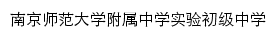 南京师范大学附属中学实验初级中学